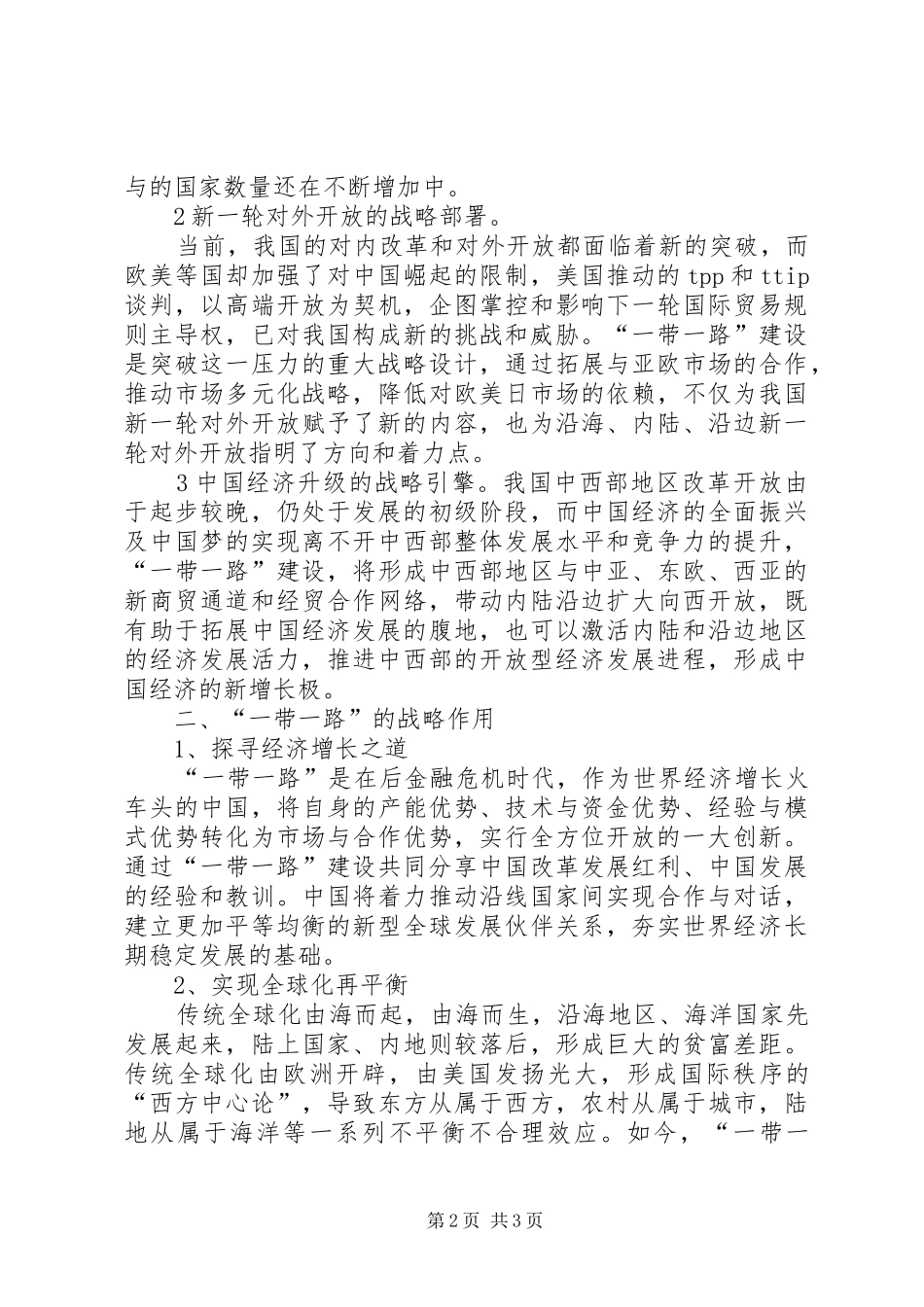 与的国家数量还在不断增加中。

2新一轮对外开放的战略部署。

当前，我国的对内改革和对外开放都面临着新的突破，而欧美等国却加强了对中国崛起的限制，美国推动的tpp和ttip谈判，以高端开放为契机，企图掌控和影响下一轮国际贸易规则主导权，已对我国构成新的挑战和威胁。“一带一路”建设是突破这一压力的重大战略设计，通过拓展与亚欧市场的合作，推动市场多元化战略，降低对欧美日市场的依赖，不仅为我国新一轮对外开放赋予了新的内容，也为沿海、内陆、沿边新一轮对外开放指明了方向和着力点。

3中国经济升级的战略引擎。我国中西部地区改革开放由于起步较晚，仍处于发展的初级阶段，而中国经济的全面振兴及中国梦的实现离不开中西部整体发展水平和竞争力的提升，“一带一路”建设，将形成中西部地区与中亚、东欧、西亚的新商贸通道和经贸合作网络，带动内陆沿边扩大向西开放，既有助于拓展中国经济发展的腹地，也可以激活内陆和沿边地区的经济发展活力，推进中西部的开放型经济发展进程，形成中国经济的新增长极。

二、“一带一路”的战略作用

1、探寻经济增长之道

“一带一路”是在后金融危机时代，作为世界经济增长火车头的中国，将自身的产能优势、技术与资金优势、经验与模式优势转化为市场与合作优势，实行全方位开放的一大创新。通过“一带一路”建设共同分享中国改革发展红利、中国发展的经验和教训。中国将着力推动沿线国家间实现合作与对话，建立更加平等均衡的新型全球发展伙伴关系，夯实世界经济长期稳定发展的基础。

2、实现全球化再平衡

传统全球化由海而起，由海而生，沿海地区、海洋国家先发展起来，陆上国家、内地则较落后，形成巨大的贫富差距。传统全球化由欧洲开辟，由美国发扬光大，形成国际秩序的“西方中心论”，导致东方从属于西方，农村从属于城市，陆地从属于海洋等一系列不平衡不合理效应。如今，“一带一

第2页 共3页